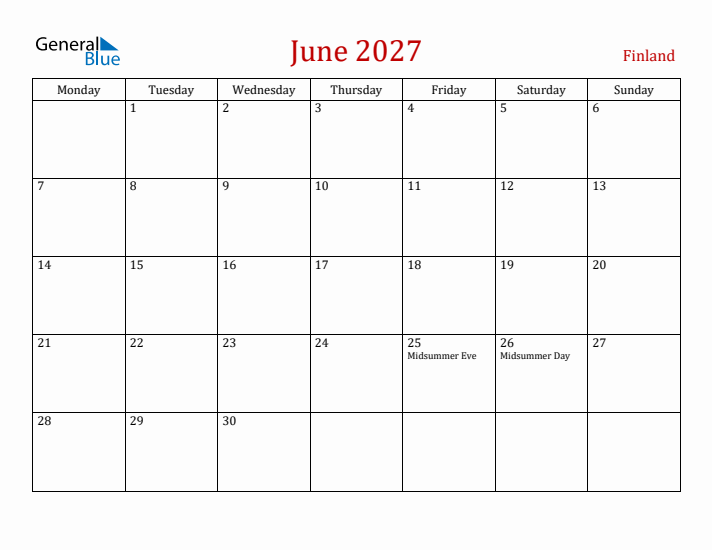 General Blue

June 2027

Finland

| Monday | Tuesday | Wednesday | Thursday | Friday | Saturday | Sunday |
|---|---|---|---|---|---|---|
| | 1 | 2 | 3 | 4 | 5 | 6 |
| 7 | 8 | 9 | 10 | 11 | 12 | 13 |
| 14 | 15 | 16 | 17 | 18 | 19 | 20 |
| 21 | 22 | 23 | 24 | 25 Midsummer Eve | 26 Midsummer Day | 27 |
| 28 | 29 | 30 | | | | |